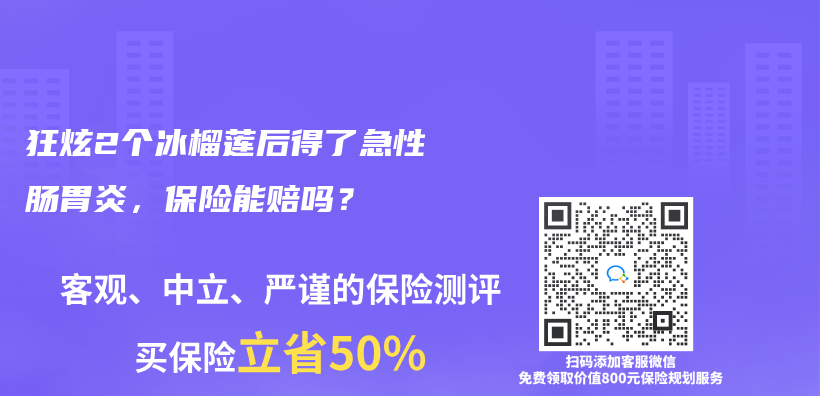 狂炫2个冰榴莲后得了急性肠胃炎，保险能赔吗？

客观、中立、严谨的保险测评

买保险立省50%

扫码添加客服微信
免费领取价值800元保险规划服务